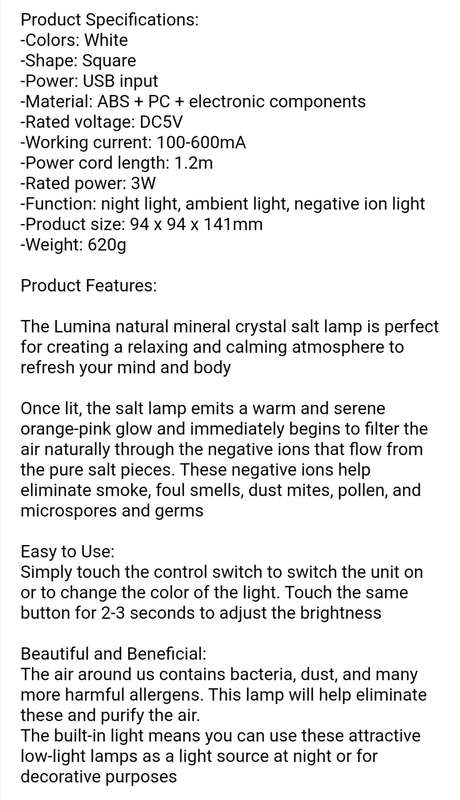 Product Specifications:
-Colors: White
-Shape: Square
-Power: USB input
-Material: ABS + PC + electronic components
-Rated voltage: DC5V
-Working current: 100-600mA
-Power cord length: 1.2m
-Rated power: 3W
-Function: night light, ambient light, negative ion light
-Product size: 94 x 94 x 141mm
-Weight: 620g

Product Features:

The Lumina natural mineral crystal salt lamp is perfect for creating a relaxing and calming atmosphere to refresh your mind and body

Once lit, the salt lamp emits a warm and serene orange-pink glow and immediately begins to filter the air naturally through the negative ions that flow from the pure salt pieces. These negative ions help eliminate smoke, foul smells, dust mites, pollen, and microspores and germs

Easy to Use:
Simply touch the control switch to switch the unit on or to change the color of the light. Touch the same button for 2-3 seconds to adjust the brightness

Beautiful and Beneficial:
The air around us contains bacteria, dust, and many more harmful allergens. This lamp will help eliminate these and purify the air.
The built-in light means you can use these attractive low-light lamps as a light source at night or for decorative purposes